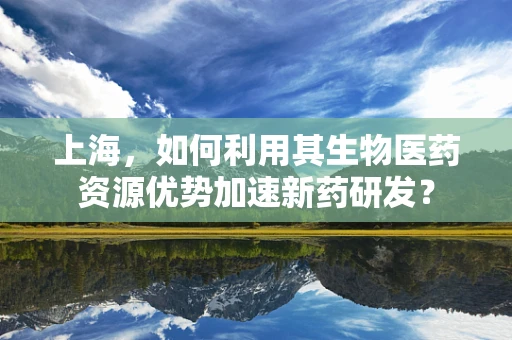 上海，如何利用其生物医药资源优势加速新药研发？